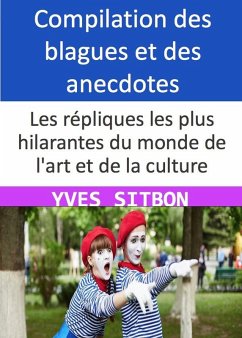 Compilation des blagues et des anecdotes

Les répliques les plus hilarantes du monde de l'art et de la culture

YVES SITBON